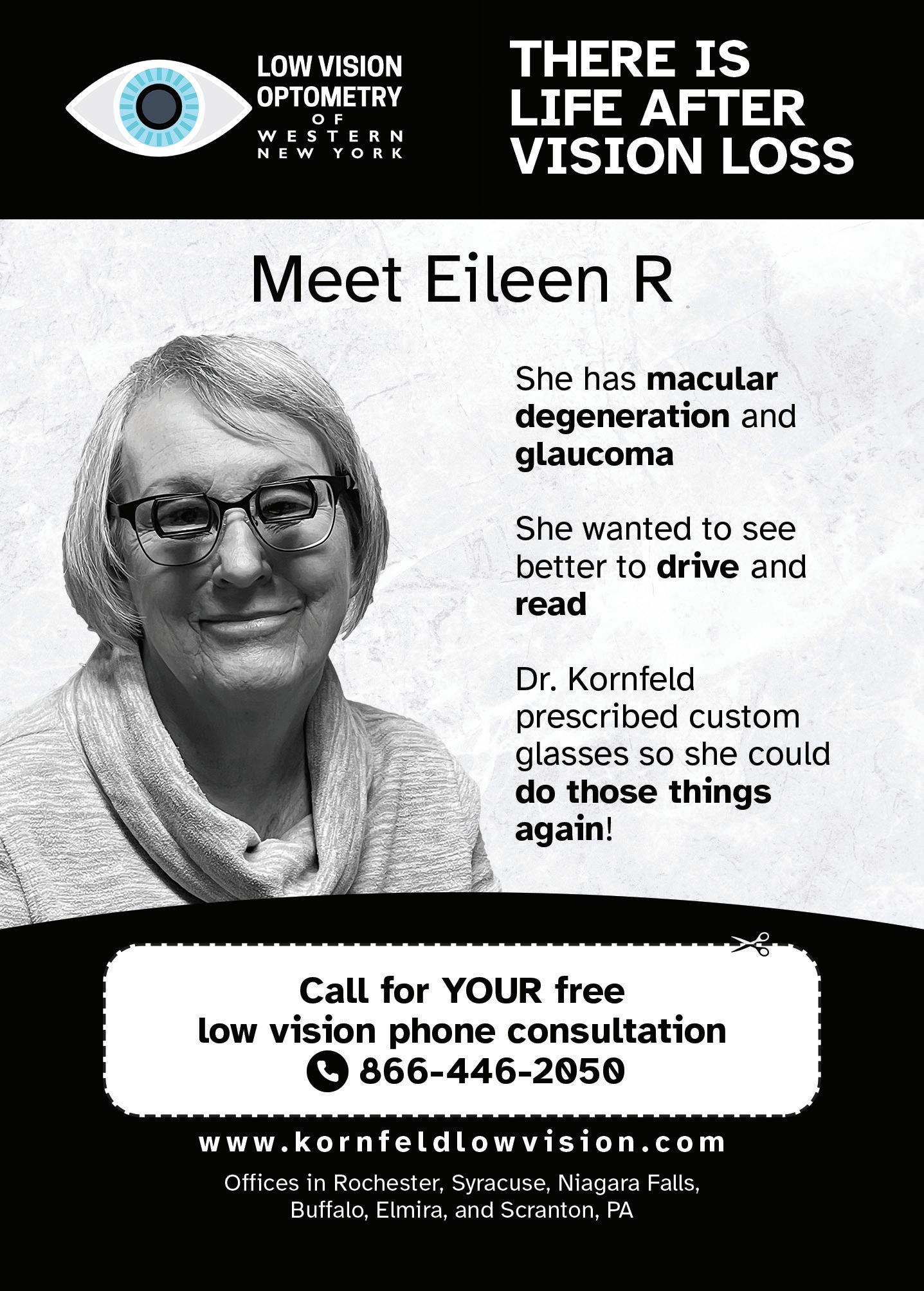 LOW VISION
OPTOMETRY
OF
WESTERN
NEW YORK

THERE IS
LIFE AFTER
VISION LOSS

Meet Eileen R

She has macular degeneration and glaucoma

She wanted to see better to drive and read

Dr. Kornfeld prescribed custom glasses so she could do those things again!

Call for YOUR free
low vision phone consultation
866-446-2050

www.kornfeldlowvision.com

Offices in Rochester, Syracuse, Niagara Falls,
Buffalo, Elmira, and Scranton, PA